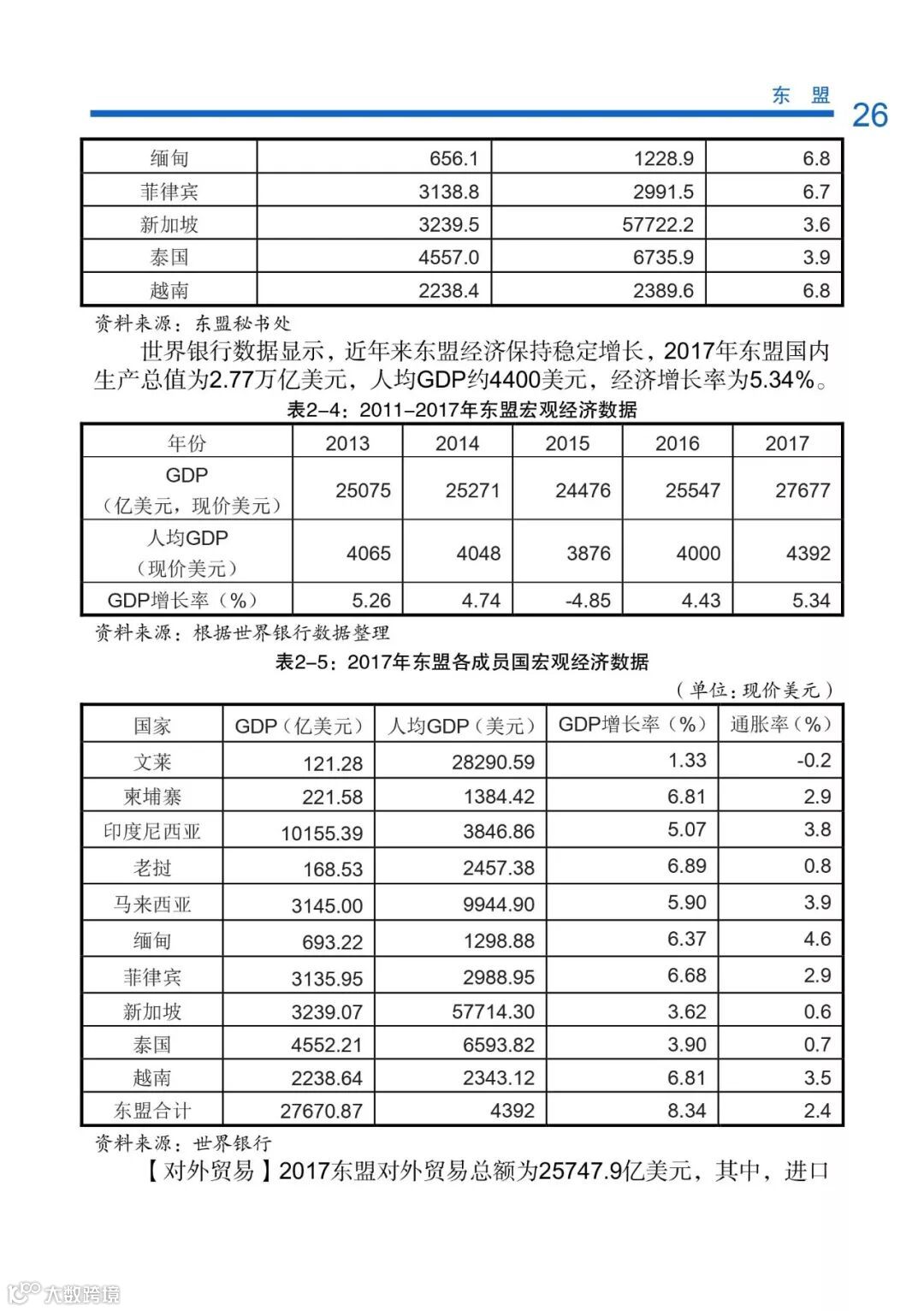 东 盟 26

| 缅甸 | 656.1 | 1228.9 | 6.8 |
|---|---|---|---|
| 菲律宾 | 3138.8 | 2991.5 | 6.7 |
| 新加坡 | 3239.5 | 57722.2 | 3.6 |
| 泰国 | 4557.0 | 6735.9 | 3.9 |
| 越南 | 2238.4 | 2389.6 | 6.8 |

资料来源：东盟秘书处

世界银行数据显示，近年来东盟经济保持稳定增长，2017年东盟国内生产总值为2.77万亿美元，人均GDP约4400美元，经济增长率为5.34%。

表2-4：2011-2017年东盟宏观经济数据

| 年份 | 2013 | 2014 | 2015 | 2016 | 2017 |
|---|---|---|---|---|---|
| GDP（亿美元，现价美元） | 25075 | 25271 | 24476 | 25547 | 27677 |
| 人均GDP（现价美元） | 4065 | 4048 | 3876 | 4000 | 4392 |
| GDP增长率（%） | 5.26 | 4.74 | -4.85 | 4.43 | 5.34 |

资料来源：根据世界银行数据整理

表2-5：2017年东盟各成员国宏观经济数据

（单位：现价美元）

| 国家 | GDP（亿美元） | 人均GDP（美元） | GDP增长率（%） | 通胀率（%） |
|---|---|---|---|---|
| 文莱 | 121.28 | 28290.59 | 1.33 | -0.2 |
| 柬埔寨 | 221.58 | 1384.42 | 6.81 | 2.9 |
| 印度尼西亚 | 10155.39 | 3846.86 | 5.07 | 3.8 |
| 老挝 | 168.53 | 2457.38 | 6.89 | 0.8 |
| 马来西亚 | 3145.00 | 9944.90 | 5.90 | 3.9 |
| 缅甸 | 693.22 | 1298.88 | 6.37 | 4.6 |
| 菲律宾 | 3135.95 | 2988.95 | 6.68 | 2.9 |
| 新加坡 | 3239.07 | 57714.30 | 3.62 | 0.6 |
| 泰国 | 4552.21 | 6593.82 | 3.90 | 0.7 |
| 越南 | 2238.64 | 2343.12 | 6.81 | 3.5 |
| 东盟合计 | 27670.87 | 4392 | 8.34 | 2.4 |

资料来源：世界银行

【对外贸易】2017东盟对外贸易总额为25747.9亿美元，其中，进口

大数跨境